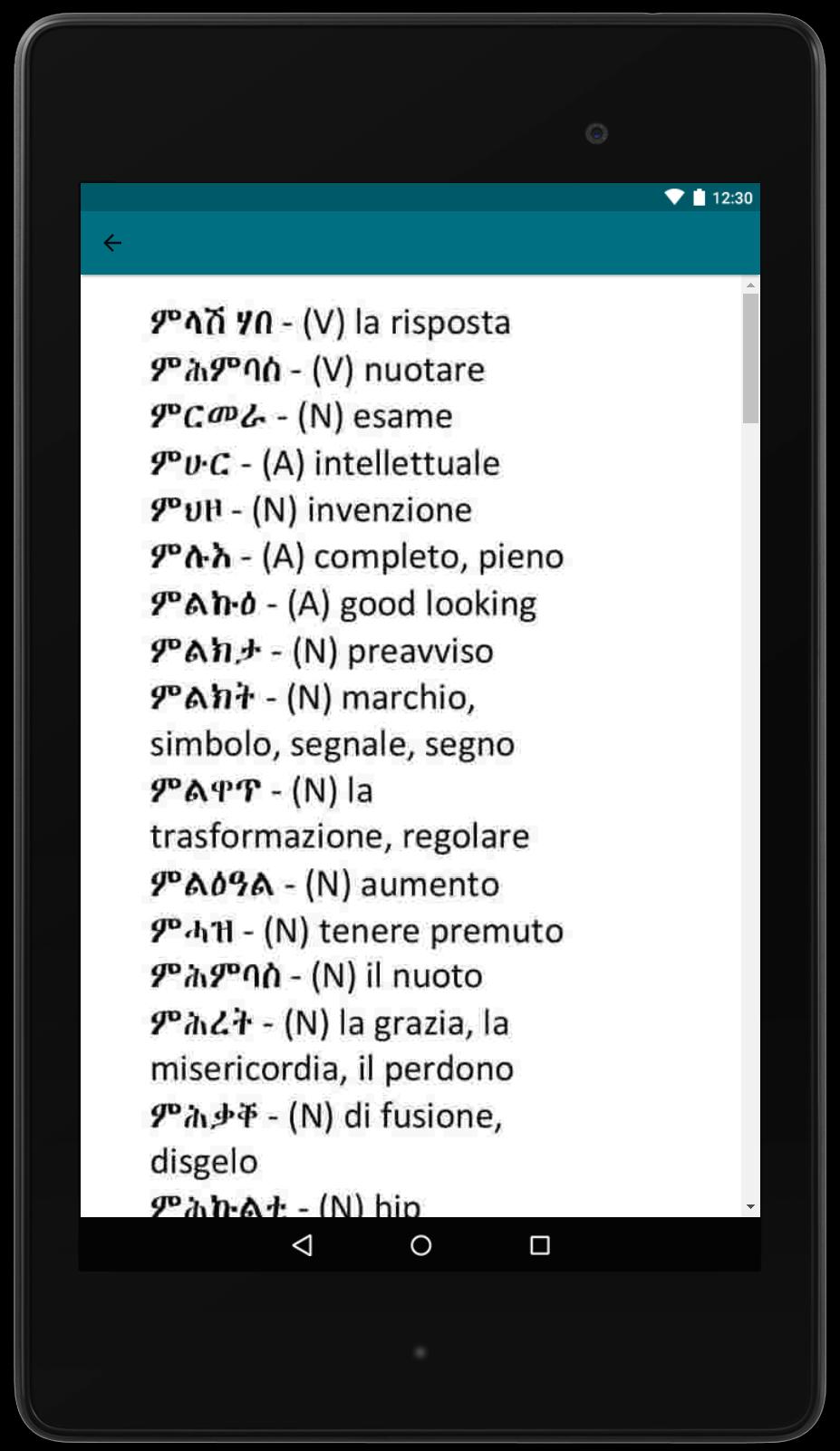 12:30

ምላሽ ሃበ - (V) la risposta
ምሕምባስ - (V) nuotare
ምርመራ - (N) esame
ምሁር - (A) intellettuale
ምህዞ - (N) invenzione
ምሉእ - (A) completo, pieno
ምልኩዕ - (A) good looking
ምልክታ - (N) preavviso
ምልክት - (N) marchio, simbolo, segnale, segno
ምልዋጥ - (N) la trasformazione, regolare
ምልዕዓል - (N) aumento
ምሓዝ - (N) tenere premuto
ምሕምባስ - (N) il nuoto
ምሕረት - (N) la grazia, la misericordia, il perdono
ምሕቃቕ - (N) di fusione, disgelo
ምሕኩልቲ - (N) hip